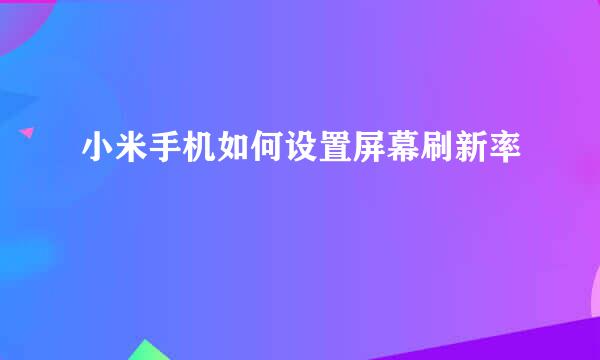 小米手机如何设置屏幕刷新率